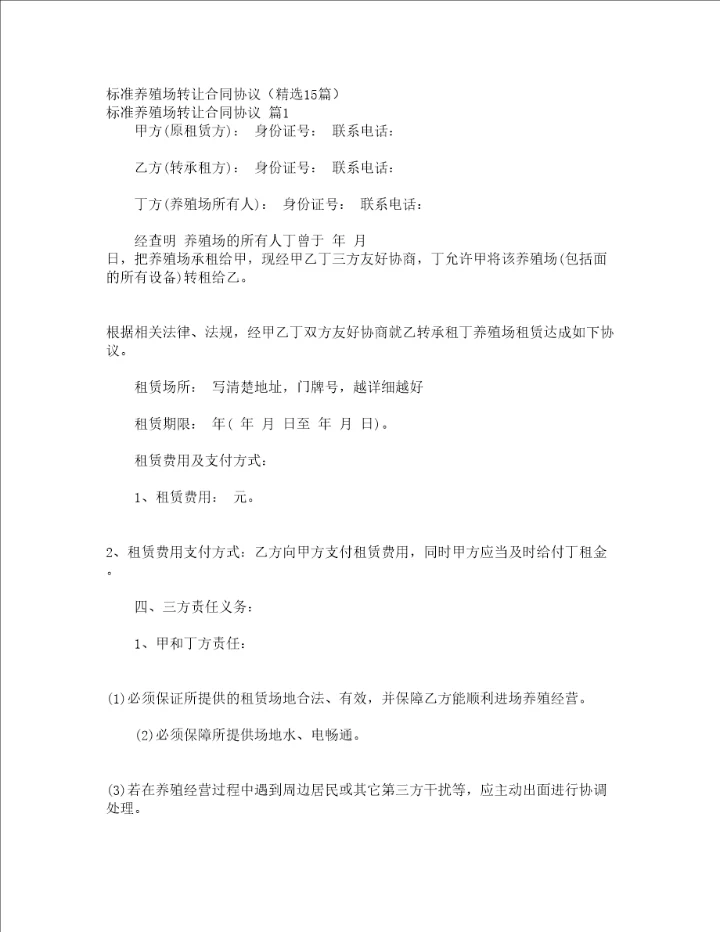 标准养殖场转让合同协议（精选15篇）
标准养殖场转让合同协议 篇1

甲方(原租赁方)： 身份证号： 联系电话：

乙方(转承租方)： 身份证号： 联系电话：

丁方(养殖场所有人)： 身份证号： 联系电话：

经查明 养殖场的所有人丁曾于 年 月 日，把养殖场承租给甲，现经甲乙丁三方友好协商，丁允许甲将该养殖场(包括面的所有设备)转租给乙。

根据相关法律、法规，经甲乙丁双方友好协商就乙转承租丁养殖场租赁达成如下协议。

租赁场所： 写清楚地址，门牌号，越详细越好

租赁期限： 年( 年 月 日至 年 月 日)。

租赁费用及支付方式：

1、租赁费用： 元。

2、租赁费用支付方式：乙方向甲方支付租赁费用，同时甲方应当及时给付丁租金。

四、三方责任义务：

1、甲和丁方责任：

(1)必须保证所提供的租赁场地合法、有效，并保障乙方能顺利进场养殖经营。

(2)必须保障所提供场地水、电畅通。

(3)若在养殖经营过程中遇到周边居民或其它第三方干扰等，应主动出面进行协调处理。